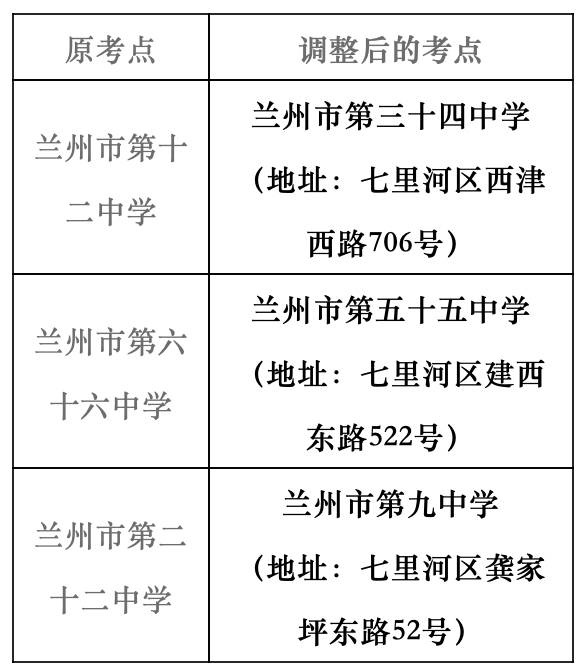 | 原考点 | 调整后的考点 |
|---|---|
| 兰州市第十二中学 | 兰州市第三十四中学（地址：七里河区西津西路706号） |
| 兰州市第六十六中学 | 兰州市第五十五中学（地址：七里河区建西东路522号） |
| 兰州市第二十二中学 | 兰州市第九中学（地址：七里河区龚家坪东路52号） |